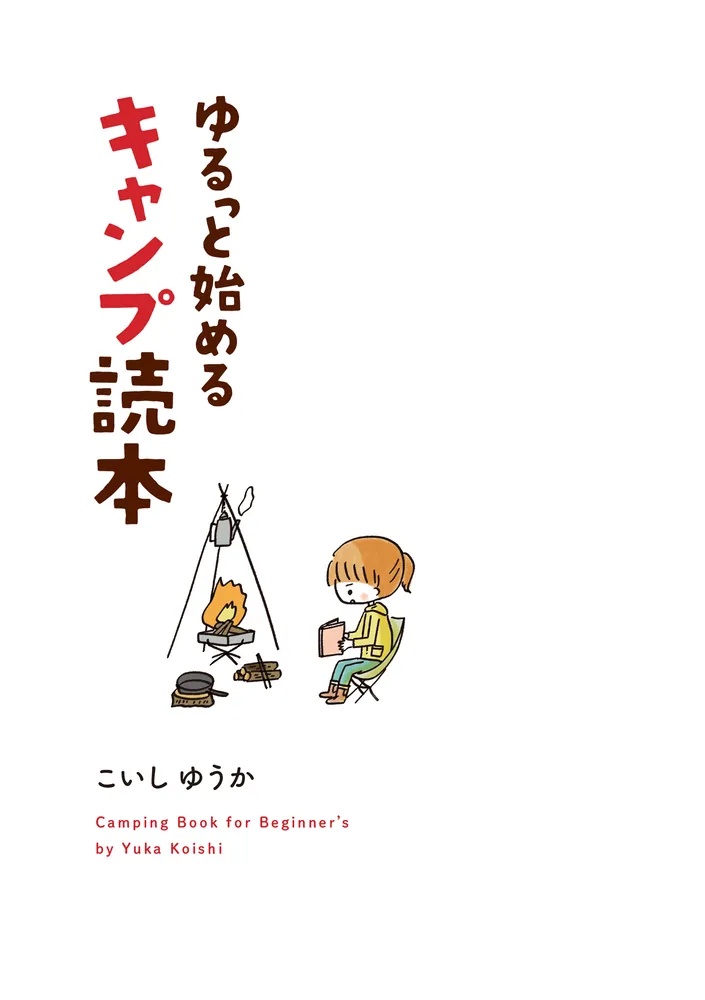 ゆるっと始める
キャンプ読本

こいし ゆうか

Camping Book for Beginner's
by Yuka Koishi